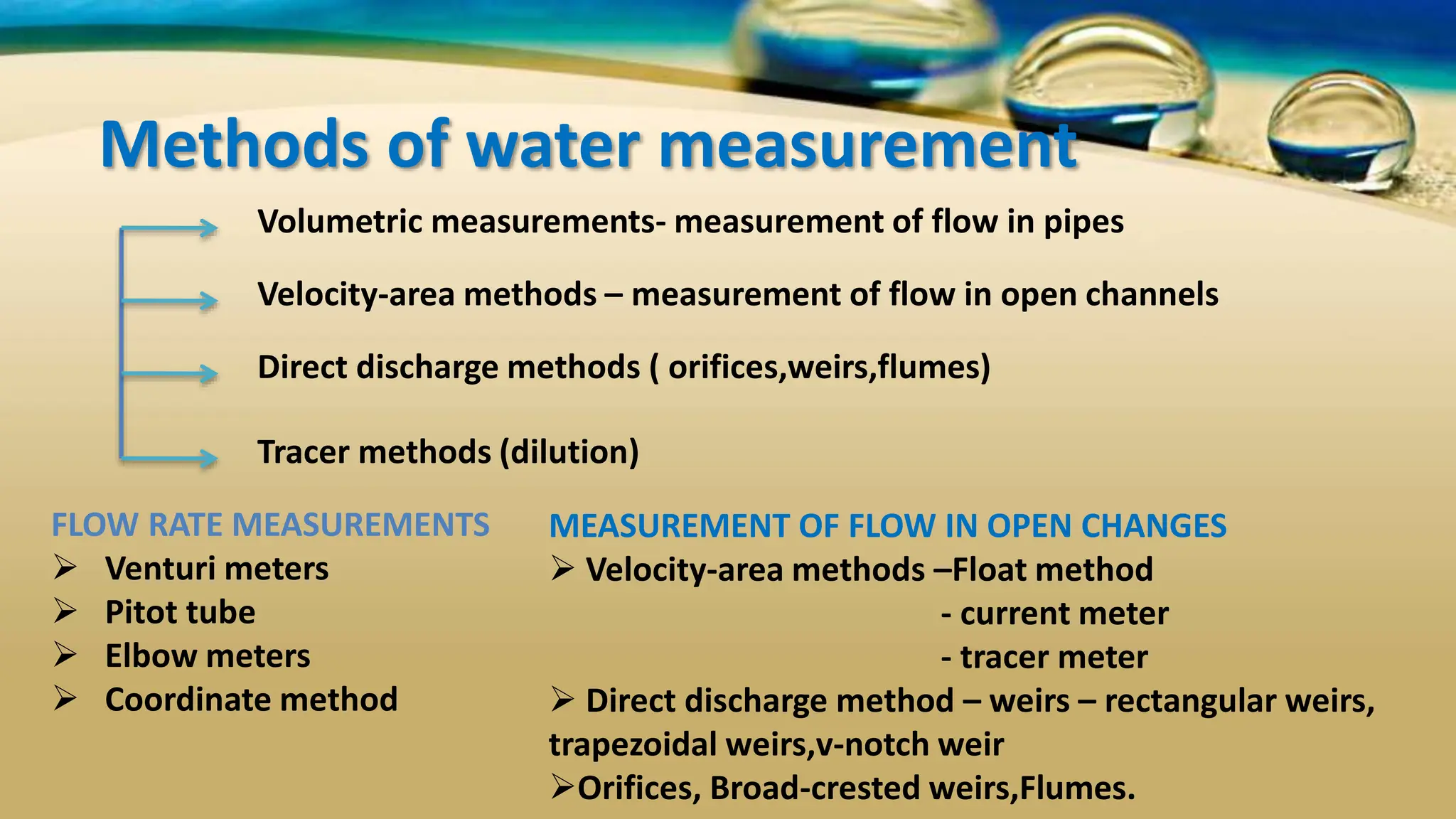 Methods of water measurement

Volumetric measurements- measurement of flow in pipes

Velocity-area methods – measurement of flow in open channels

Direct discharge methods ( orifices,weirs,flumes)

Tracer methods (dilution)

FLOW RATE MEASUREMENTS
➢ Venturi meters
➢ Pitot tube
➢ Elbow meters
➢ Coordinate method

MEASUREMENT OF FLOW IN OPEN CHANGES
➢ Velocity-area methods –Float method
- current meter
- tracer meter
➢ Direct discharge method – weirs – rectangular weirs, trapezoidal weirs,v-notch weir
➢Orifices, Broad-crested weirs,Flumes.